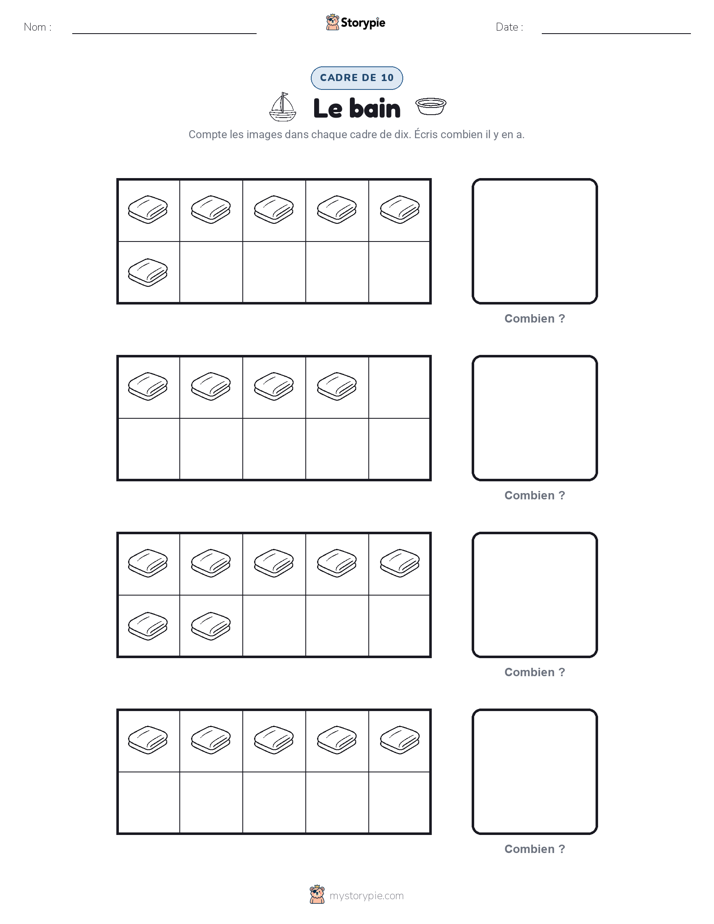 Nom : ____ Storypie Date : ____

CADRE DE 10

Le bain

Compte les images dans chaque cadre de dix. Écris combien il y en a.

Combien ?

Combien ?

Combien ?

Combien ?

mystorypie.com